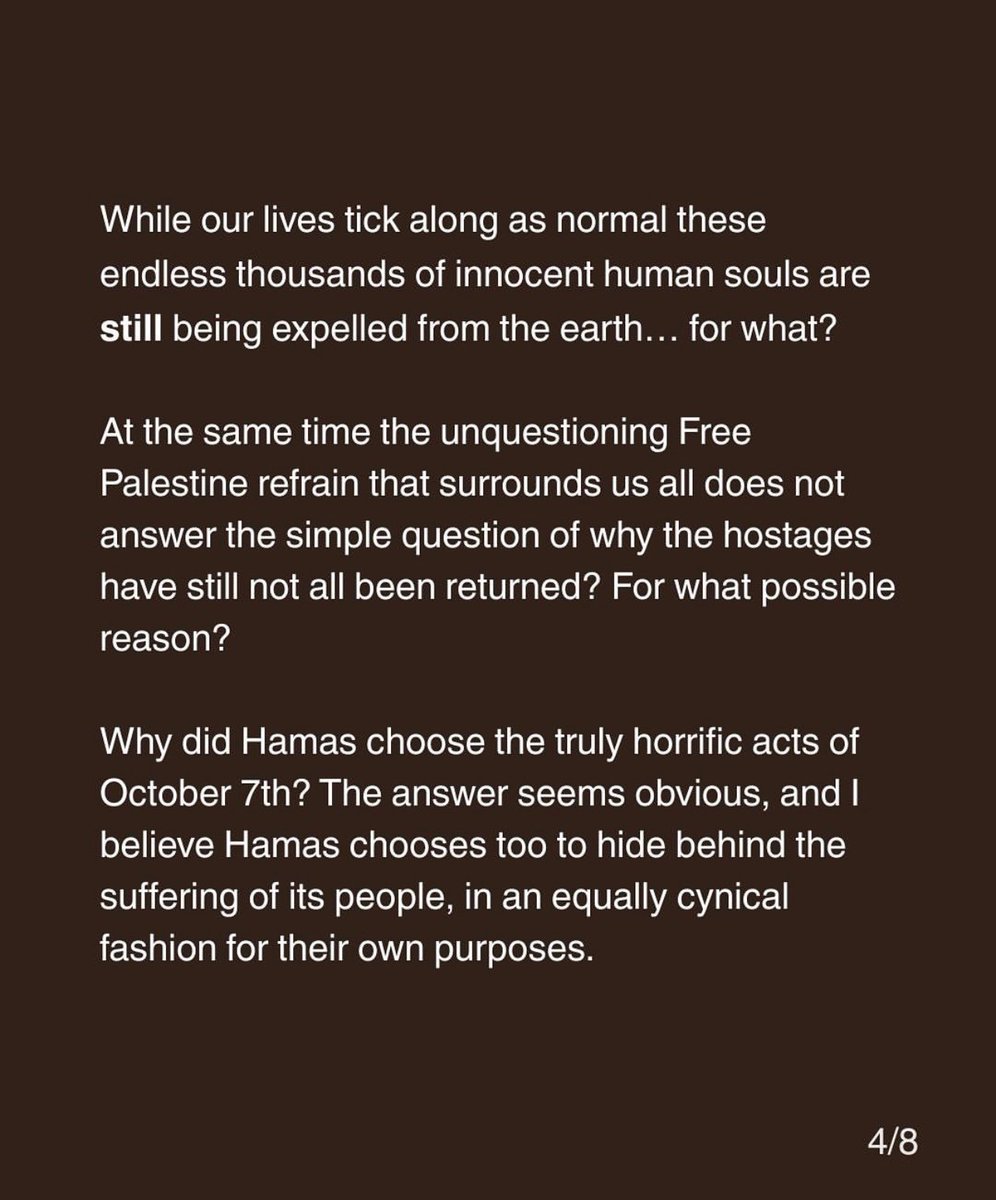 While our lives tick along as normal these endless thousands of innocent human souls are **still** being expelled from the earth… for what?

At the same time the unquestioning Free Palestine refrain that surrounds us all does not answer the simple question of why the hostages have still not all been returned? For what possible reason?

Why did Hamas choose the truly horrific acts of October 7th? The answer seems obvious, and I believe Hamas chooses too to hide behind the suffering of its people, in an equally cynical fashion for their own purposes.

4/8